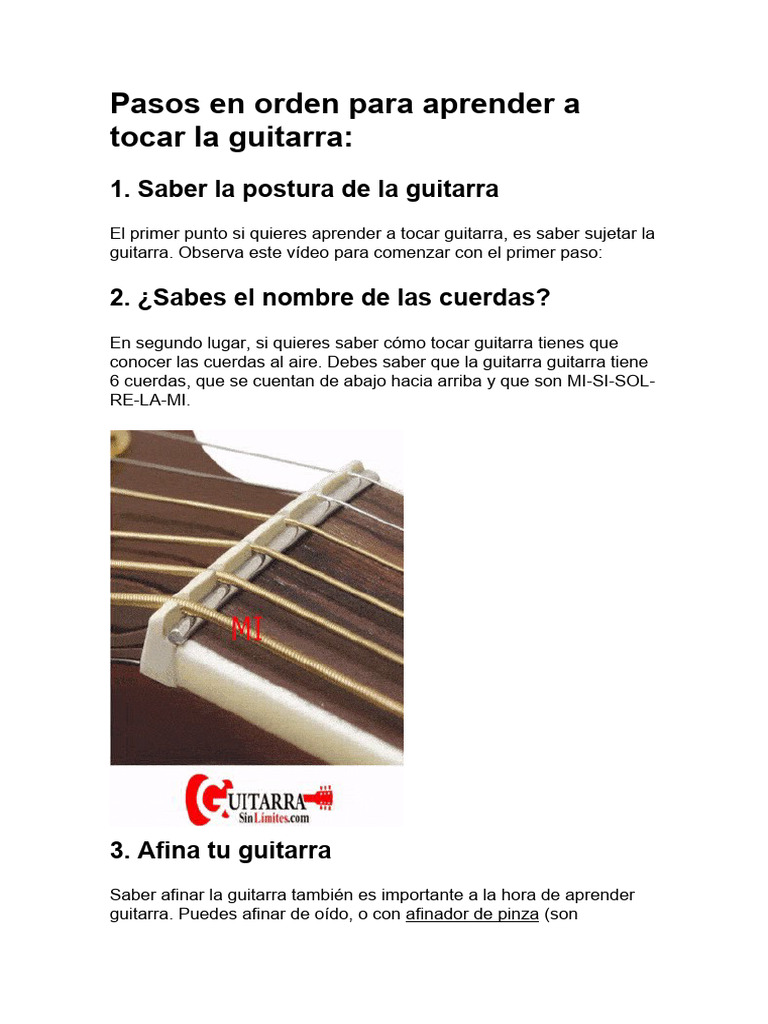 Pasos en orden para aprender a tocar la guitarra:

1. Saber la postura de la guitarra

El primer punto si quieres aprender a tocar guitarra, es saber sujetar la guitarra. Observa este vídeo para comenzar con el primer paso:

2. ¿Sabes el nombre de las cuerdas?

En segundo lugar, si quieres saber cómo tocar guitarra tienes que conocer las cuerdas al aire. Debes saber que la guitarra guitarra tiene 6 cuerdas, que se cuentan de abajo hacia arriba y que son MI-SI-SOL-RE-LA-MI.

MI

GUITARRA
SinLimites.com

3. Afina tu guitarra

Saber afinar la guitarra también es importante a la hora de aprender guitarra. Puedes afinar de oído, o con afinador de pinza (son